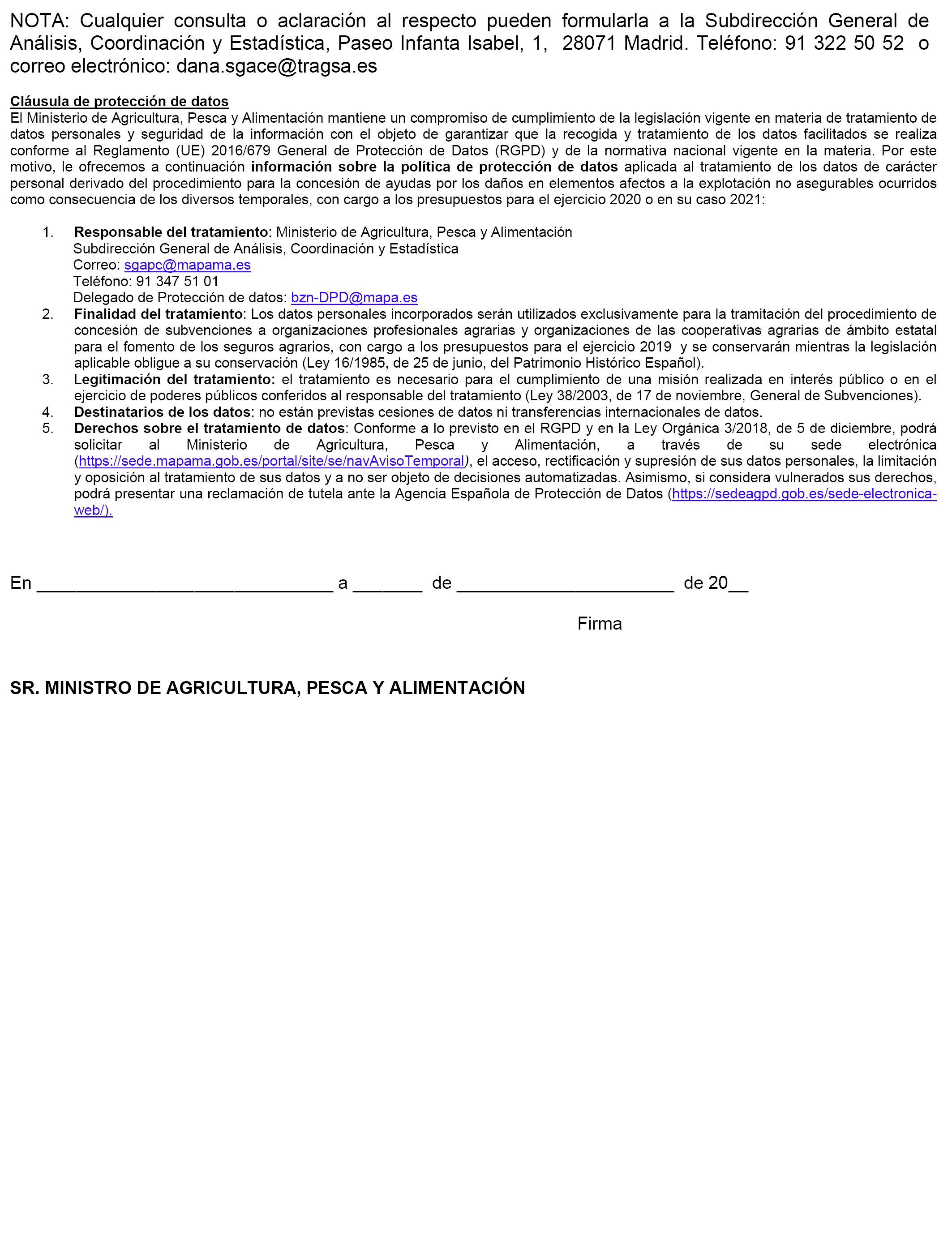 NOTA: Cualquier consulta o aclaración al respecto pueden formularla a la Subdirección General de Análisis, Coordinación y Estadística, Paseo Infanta Isabel, 1, 28071 Madrid. Teléfono: 91 322 50 52 o correo electrónico: dana.sgace@tragsa.es

Cláusula de protección de datos
El Ministerio de Agricultura, Pesca y Alimentación mantiene un compromiso de cumplimiento de la legislación vigente en materia de tratamiento de datos personales y seguridad de la información con el objeto de garantizar que la recogida y tratamiento de los datos facilitados se realiza conforme al Reglamento (UE) 2016/679 General de Protección de Datos (RGPD) y de la normativa nacional vigente en la materia. Por este motivo, le ofrecemos a continuación información sobre la política de protección de datos aplicada al tratamiento de los datos de carácter personal derivado del procedimiento para la concesión de ayudas por los daños en elementos afectos a la explotación no asegurables ocurridos como consecuencia de los diversos temporales, con cargo a los presupuestos para el ejercicio 2020 o en su caso 2021:

1. Responsable del tratamiento: Ministerio de Agricultura, Pesca y Alimentación
Subdirección General de Análisis, Coordinación y Estadística
Correo: sgapc@mapama.es
Teléfono: 91 347 51 01
Delegado de Protección de datos: bzn-DPD@mapa.es
2. Finalidad del tratamiento: Los datos personales incorporados serán utilizados exclusivamente para la tramitación del procedimiento de concesión de subvenciones a organizaciones profesionales agrarias y organizaciones de las cooperativas agrarias de ámbito estatal para el fomento de los seguros agrarios, con cargo a los presupuestos para el ejercicio 2019 y se conservarán mientras la legislación aplicable obligue a su conservación (Ley 16/1985, de 25 de junio, del Patrimonio Histórico Español).
3. Legitimación del tratamiento: el tratamiento es necesario para el cumplimiento de una misión realizada en interés público o en el ejercicio de poderes públicos conferidos al responsable del tratamiento (Ley 38/2003, de 17 de noviembre, General de Subvenciones).
4. Destinatarios de los datos: no están previstas cesiones de datos ni transferencias internacionales de datos.
5. Derechos sobre el tratamiento de datos: Conforme a lo previsto en el RGPD y en la Ley Orgánica 3/2018, de 5 de diciembre, podrá solicitar al Ministerio de Agricultura, Pesca y Alimentación, a través de su sede electrónica (https://sede.mapama.gob.es/portal/site/se/navAvisoTemporal), el acceso, rectificación y supresión de sus datos personales, la limitación y oposición al tratamiento de sus datos y a no ser objeto de decisiones automatizadas. Asimismo, si considera vulnerados sus derechos, podrá presentar una reclamación de tutela ante la Agencia Española de Protección de Datos (https://sedeagpd.gob.es/sede-electronica-web/).

En ______________________________ a _______ de ______________________ de 20__

Firma

SR. MINISTRO DE AGRICULTURA, PESCA Y ALIMENTACIÓN